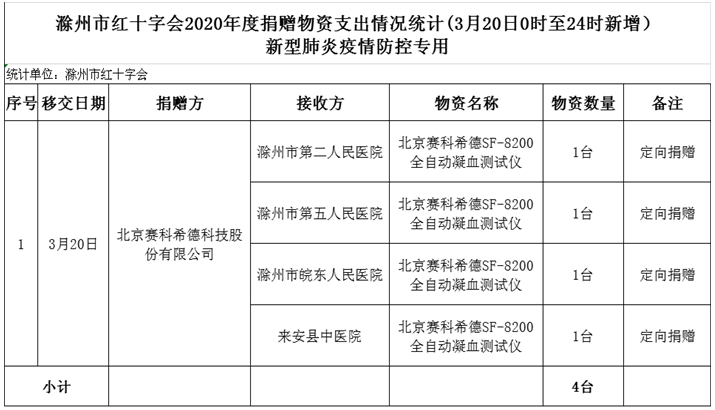 滁州市红十字会2020年度捐赠物资支出情况统计（3月20日0时至24时新增）
新型肺炎疫情防控专用

统计单位：滁州市红十字会

| 序号 | 移交日期 | 捐赠方 | 接收方 | 物资名称 | 物资数量 | 备注 |
|---|---|---|---|---|---|---|
| 1 | 3月20日 | 北京赛科希德科技股份有限公司 | 滁州市第二人民医院 | 北京赛科希德SF-8200全自动凝血测试仪 | 1台 | 定向捐赠 |
| | | | 滁州市第五人民医院 | 北京赛科希德SF-8200全自动凝血测试仪 | 1台 | 定向捐赠 |
| | | | 滁州市皖东人民医院 | 北京赛科希德SF-8200全自动凝血测试仪 | 1台 | 定向捐赠 |
| | | | 来安县中医院 | 北京赛科希德SF-8200全自动凝血测试仪 | 1台 | 定向捐赠 |
| 小计 | | | | | 4台 | |